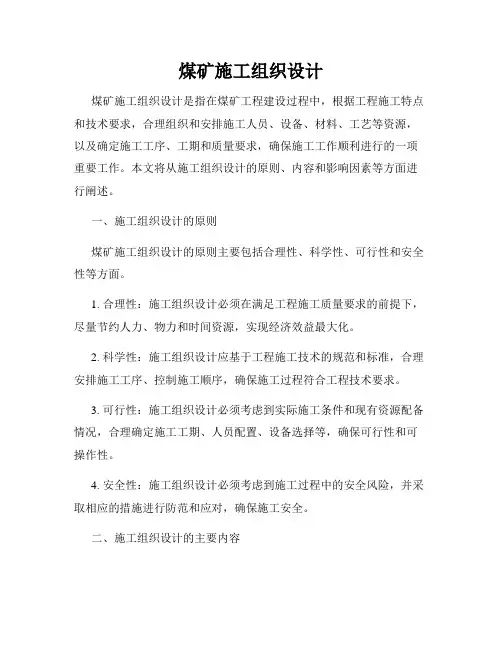 煤矿施工组织设计

煤矿施工组织设计是指在煤矿工程建设过程中，根据工程施工特点和技术要求，合理组织和安排施工人员、设备、材料、工艺等资源，以及确定施工工序、工期和质量要求，确保施工工作顺利进行的一项重要工作。本文将从施工组织设计的原则、内容和影响因素等方面进行阐述。

一、施工组织设计的原则

煤矿施工组织设计的原则主要包括合理性、科学性、可行性和安全性等方面。

1. 合理性：施工组织设计必须在满足工程施工质量要求的前提下，尽量节约人力、物力和时间资源，实现经济效益最大化。

2. 科学性：施工组织设计应基于工程施工技术的规范和标准，合理安排施工工序、控制施工顺序，确保施工过程符合工程技术要求。

3. 可行性：施工组织设计必须考虑到实际施工条件和现有资源配备情况，合理确定施工工期、人员配置、设备选择等，确保可行性和可操作性。

4. 安全性：施工组织设计必须考虑到施工过程中的安全风险，并采取相应的措施进行防范和应对，确保施工安全。

二、施工组织设计的主要内容